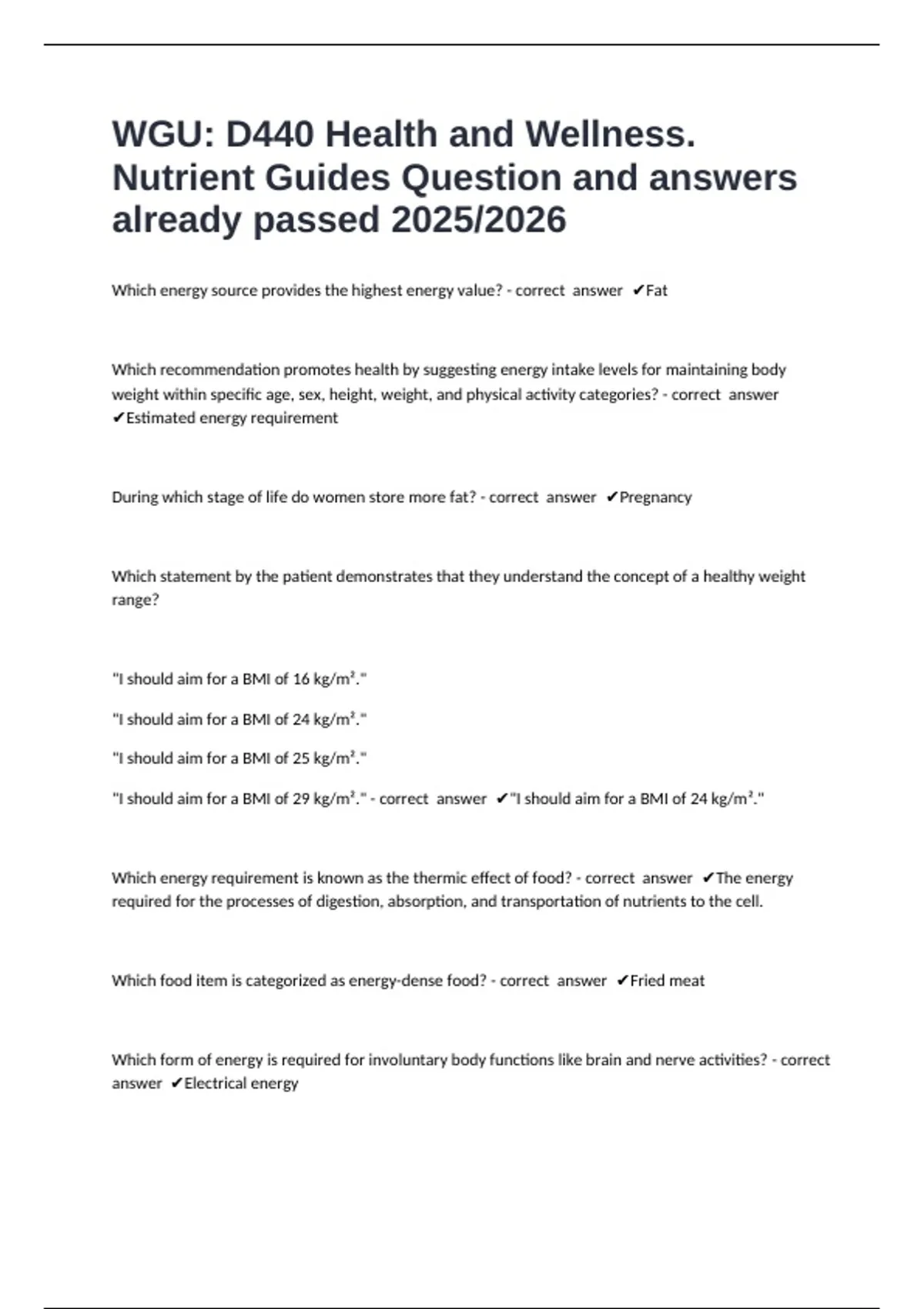 WGU: D440 Health and Wellness. Nutrient Guides Question and answers already passed 2025/2026

Which energy source provides the highest energy value? - correct answer ✔Fat

Which recommendation promotes health by suggesting energy intake levels for maintaining body weight within specific age, sex, height, weight, and physical activity categories? - correct answer ✔Estimated energy requirement

During which stage of life do women store more fat? - correct answer ✔Pregnancy

Which statement by the patient demonstrates that they understand the concept of a healthy weight range?

"I should aim for a BMI of 16 kg/m²."

"I should aim for a BMI of 24 kg/m²."

"I should aim for a BMI of 25 kg/m²."

"I should aim for a BMI of 29 kg/m²." - correct answer ✔"I should aim for a BMI of 24 kg/m²."

Which energy requirement is known as the thermic effect of food? - correct answer ✔The energy required for the processes of digestion, absorption, and transportation of nutrients to the cell.

Which food item is categorized as energy-dense food? - correct answer ✔Fried meat

Which form of energy is required for involuntary body functions like brain and nerve activities? - correct answer ✔Electrical energy